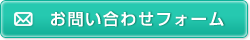 お問い合わせフォーム